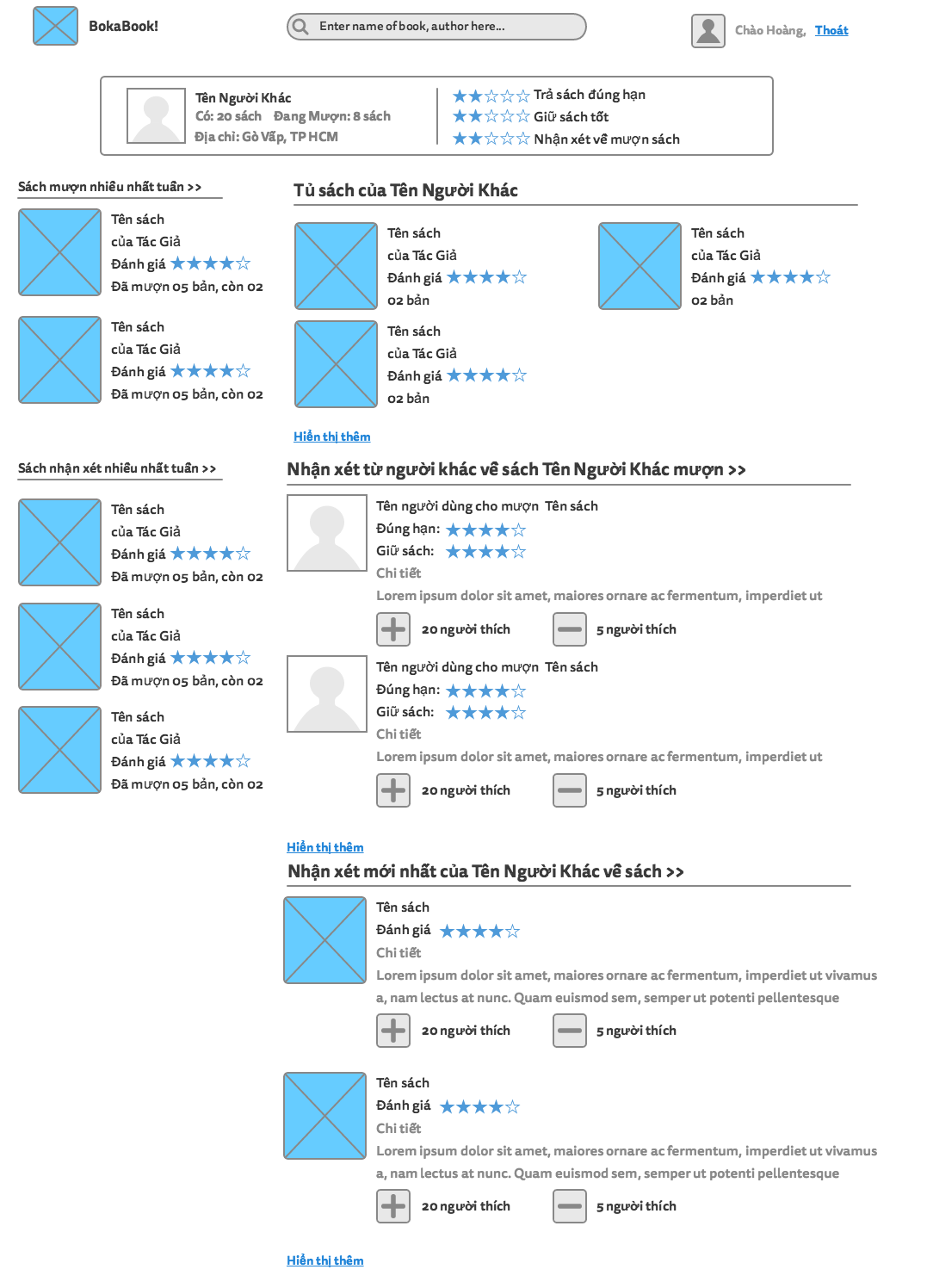 BokaBook!

Enter name of book, author here...

Chào Hoàng, Thoát

Tên Người Khác
Có: 20 sách Đang Mượn: 8 sách
Địa chỉ: Gò Vấp, TP HCM

★★☆☆☆ Trả sách đúng hạn
★★☆☆☆ Giữ sách tốt
★★☆☆☆ Nhận xét về mượn sách

Sách mượn nhiều nhất tuần >>

Tên sách
của Tác Giả
Đánh giá ★★★★☆
Đã mượn 05 bản, còn 02

Tên sách
của Tác Giả
Đánh giá ★★★★☆
Đã mượn 05 bản, còn 02

Sách nhận xét nhiều nhất tuần >>

Tên sách
của Tác Giả
Đánh giá ★★★★☆
Đã mượn 05 bản, còn 02

Tên sách
của Tác Giả
Đánh giá ★★★★☆
Đã mượn 05 bản, còn 02

Tên sách
của Tác Giả
Đánh giá ★★★★☆
Đã mượn 05 bản, còn 02

Tủ sách của Tên Người Khác

Tên sách
của Tác Giả
Đánh giá ★★★★☆
02 bản

Tên sách
của Tác Giả
Đánh giá ★★★★☆
02 bản

Tên sách
của Tác Giả
Đánh giá ★★★★☆
02 bản

Hiển thị thêm

Nhận xét từ người khác về sách Tên Người Khác mượn >>

Tên người dùng cho mượn Tên sách
Đúng hạn: ★★★★☆
Giữ sách: ★★★★☆
Chi tiết
Lorem ipsum dolor sit amet, maiores ornare ac fermentum, imperdiet ut

20 người thích
5 người thích

Tên người dùng cho mượn Tên sách
Đúng hạn: ★★★★☆
Giữ sách: ★★★★☆
Chi tiết
Lorem ipsum dolor sit amet, maiores ornare ac fermentum, imperdiet ut

20 người thích
5 người thích

Hiển thị thêm

Nhận xét mới nhất của Tên Người Khác về sách >>

Tên sách
Đánh giá ★★★★☆
Chi tiết
Lorem ipsum dolor sit amet, maiores ornare ac fermentum, imperdiet ut vivamus a, nam lectus at nunc. Quam euismod sem, semper ut potenti pellentesque

20 người thích
5 người thích

Tên sách
Đánh giá ★★★★☆
Chi tiết
Lorem ipsum dolor sit amet, maiores ornare ac fermentum, imperdiet ut vivamus a, nam lectus at nunc. Quam euismod sem, semper ut potenti pellentesque

20 người thích
5 người thích

Hiển thị thêm